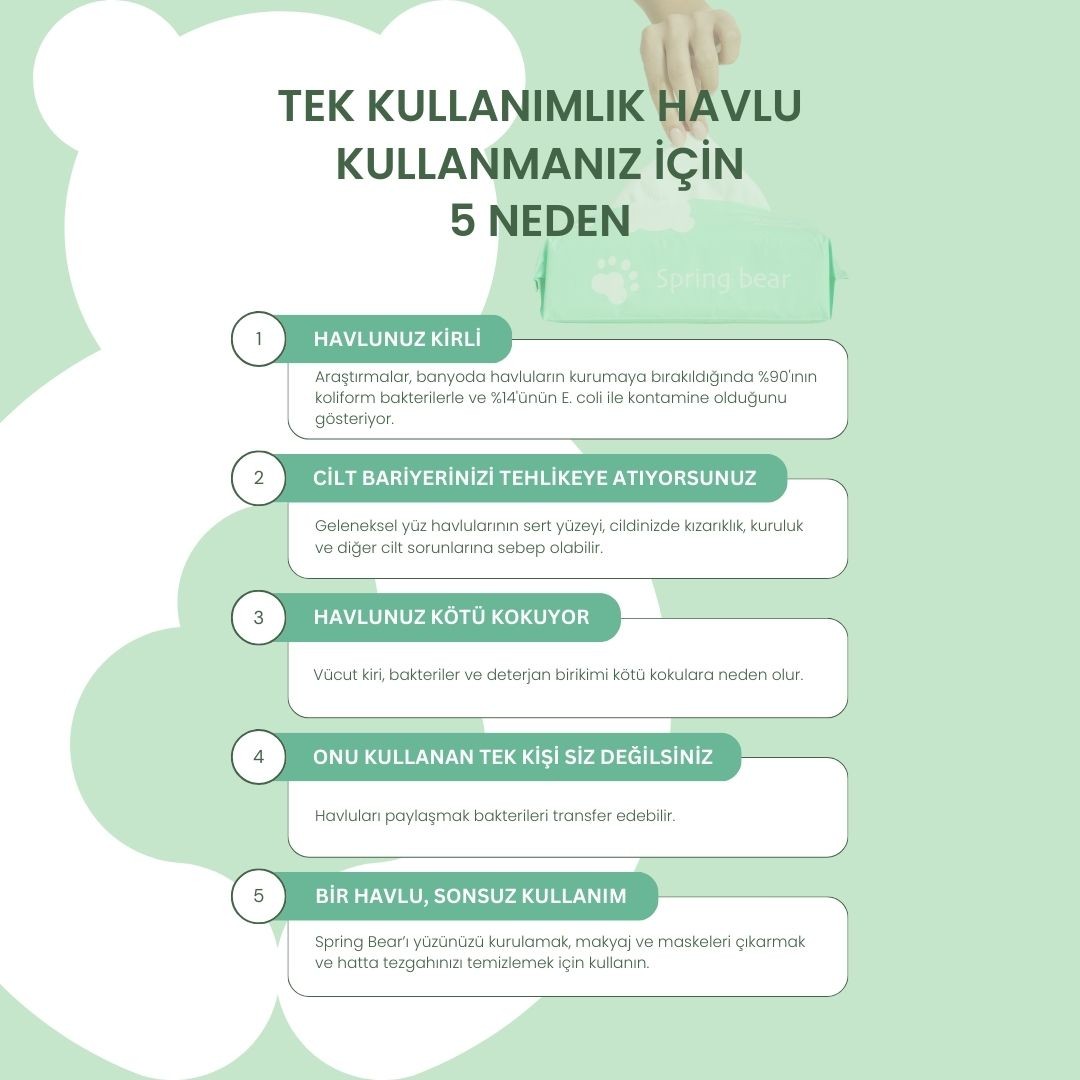 TEK KULLANIMLIK HAVLU KULLANMANIZ İÇİN
5 NEDEN

Spring bear

1 HAVLUNUZ KİRLİ

Araştırmalar, banyoda havluların kurumaya bırakıldığında %90'ının koliform bakterilerle ve %14'ünün E. coli ile kontamine olduğunu gösteriyor.

2 CİLT BARİYERİNİZİ TEHLİKEYE ATIYORSUNUZ

Geleneksel yüz havlularının sert yüzeyi, cildinizde kızarıklık, kuruluk ve diğer cilt sorunlarına sebep olabilir.

3 HAVLUNUZ KÖTÜ KOKUYOR

Vücut kiri, bakteriler ve deterjan birikimi kötü kokulara neden olur.

4 ONU KULLANAN TEK KİŞİ SİZ DEĞİLSİNİZ

Havluları paylaşmak bakterileri transfer edebilir.

5 BİR HAVLU, SONSUZ KULLANIM

Spring Bear'ı yüzünüzü kurulamak, makyaj ve maskeleri çıkarmak ve hatta tezgahınızı temizlemek için kullanın.